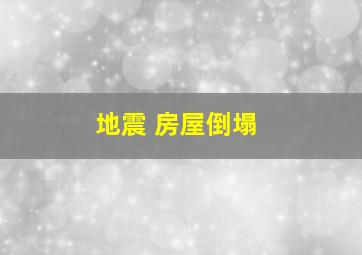 地震 房屋倒塌